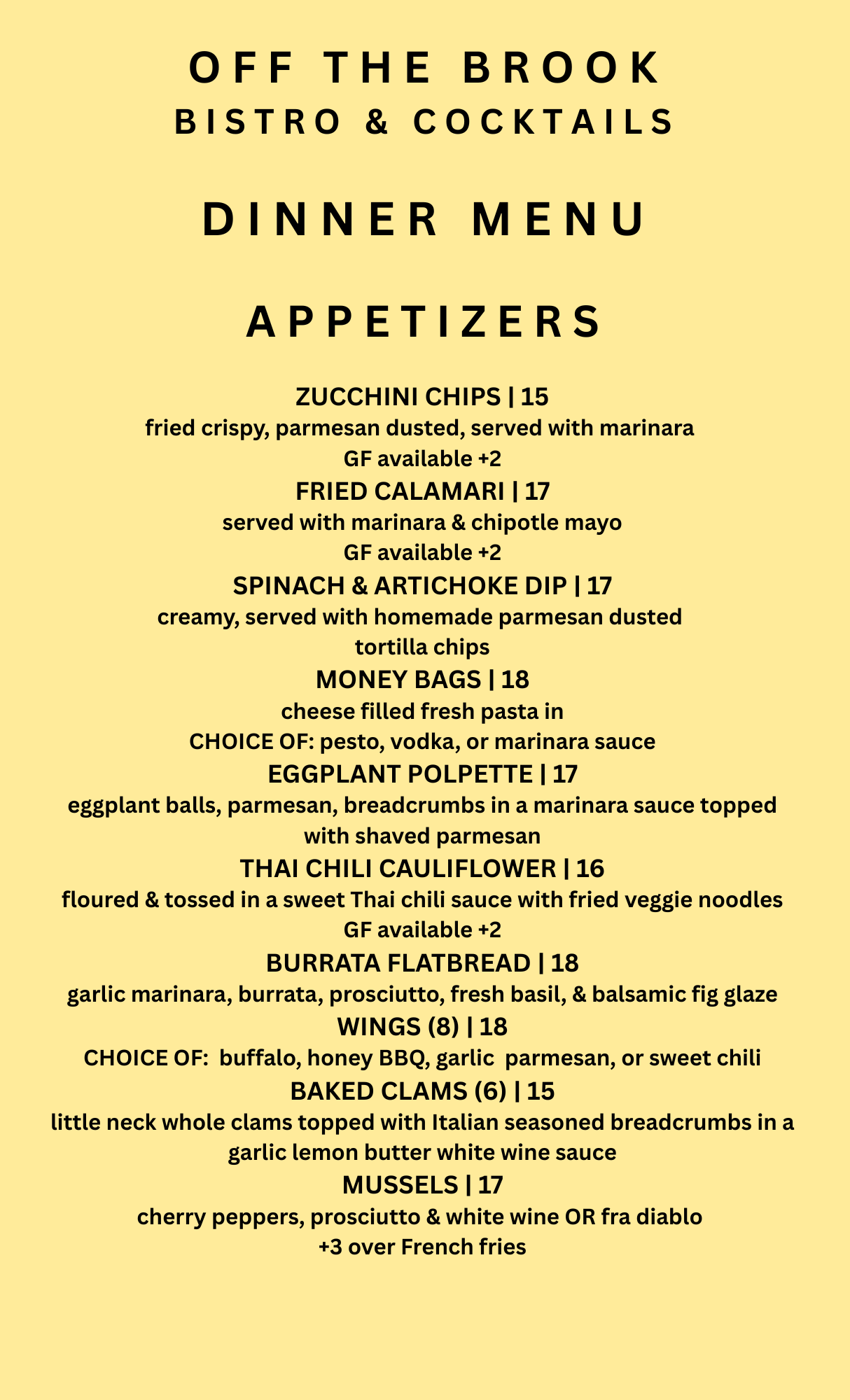 OFF THE BROOK
BISTRO & COCKTAILS

DINNER MENU

APPETIZERS

ZUCCHINI CHIPS | 15
fried crispy, parmesan dusted, served with marinara
GF available +2

FRIED CALAMARI | 17
served with marinara & chipotle mayo
GF available +2

SPINACH & ARTICHOKE DIP | 17
creamy, served with homemade parmesan dusted tortilla chips

MONEY BAGS | 18
cheese filled fresh pasta in
CHOICE OF: pesto, vodka, or marinara sauce

EGGPLANT POLPETTE | 17
eggplant balls, parmesan, breadcrumbs in a marinara sauce topped with shaved parmesan

THAI CHILI CAULIFLOWER | 16
floured & tossed in a sweet Thai chili sauce with fried veggie noodles
GF available +2

BURRATA FLATBREAD | 18
garlic marinara, burrata, prosciutto, fresh basil, & balsamic fig glaze

WINGS (8) | 18
CHOICE OF: buffalo, honey BBQ, garlic parmesan, or sweet chili

BAKED CLAMS (6) | 15
little neck whole clams topped with Italian seasoned breadcrumbs in a garlic lemon butter white wine sauce

MUSSELS | 17
cherry peppers, prosciutto & white wine OR fra diablo
+3 over French fries